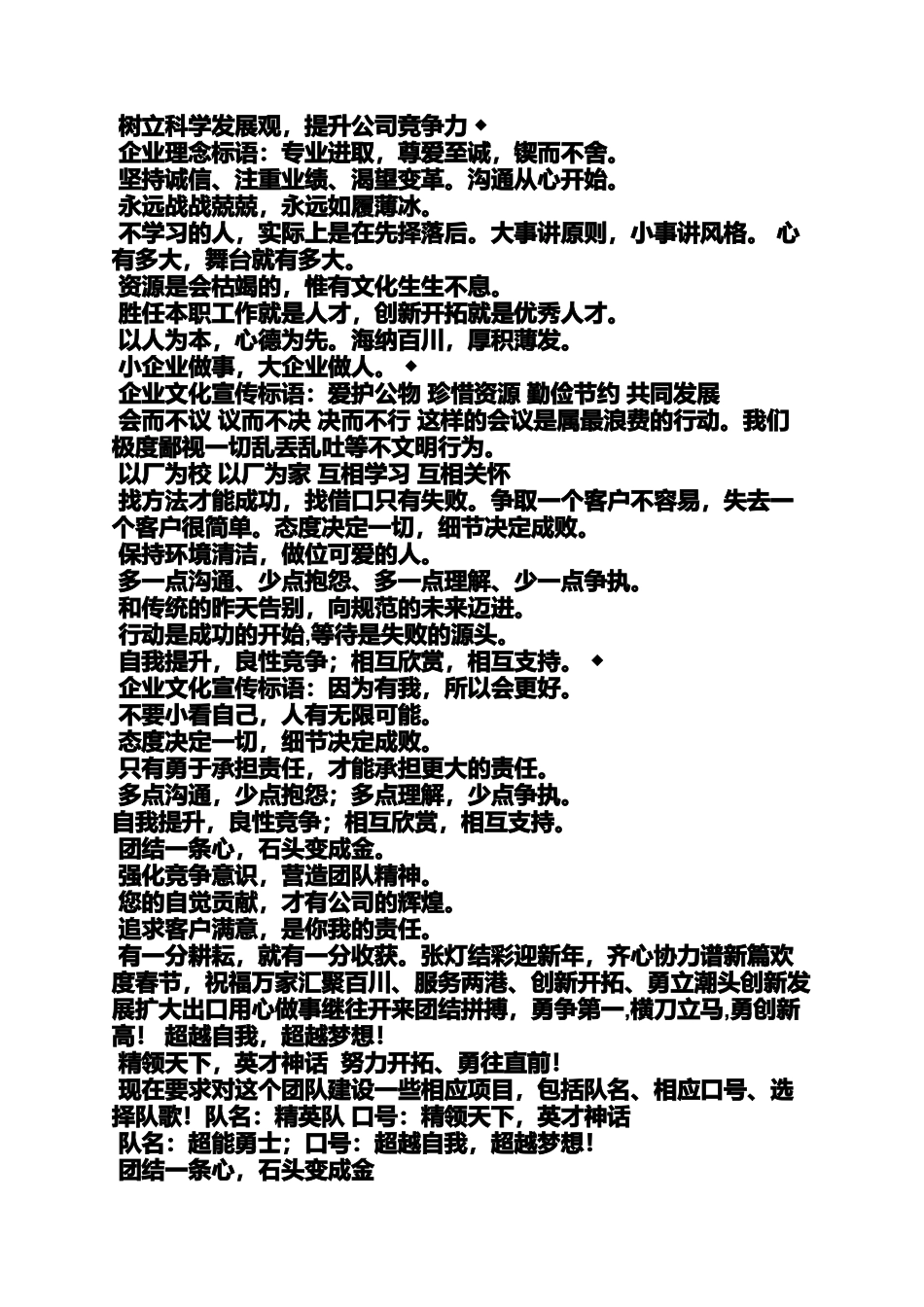 树立科学发展观，提升公司竞争力 ◆
企业理念标语：专业进取，尊爱至诚，锲而不舍。
坚持诚信、注重业绩、渴望变革。沟通从心开始。
永远战战兢兢，永远如履薄冰。
不学习的人，实际上是在先择落后。大事讲原则，小事讲风格。 心有多大，舞台就有多大。
资源是会枯竭的，惟有文化生生不息。
胜任本职工作就是人才，创新开拓就是优秀人才。
以人为本，心德为先。海纳百川，厚积薄发。
小企业做事，大企业做人。 ◆
企业文化宣传标语：爱护公物 珍惜资源 勤俭节约 共同发展
会而不议 议而不决 决而不行 这样的会议是属最浪费的行动。我们极度鄙视一切乱丢乱吐等不文明行为。
以厂为校 以厂为家 互相学习 互相关怀
找方法才能成功，找借口只有失败。争取一个客户不容易，失去一个客户很简单。态度决定一切，细节决定成败。
保持环境清洁，做位可爱的人。
多一点沟通、少点抱怨、多一点理解、少一点争执。
和传统的昨天告别，向规范的未来迈进。
行动是成功的开始,等待是失败的源头。
自我提升，良性竞争；相互欣赏，相互支持。 ◆
企业文化宣传标语：因为有我，所以会更好。
不要小看自己，人有无限可能。
态度决定一切，细节决定成败。
只有勇于承担责任，才能承担更大的责任。
多点沟通，少点抱怨；多点理解，少点争执。
自我提升，良性竞争；相互欣赏，相互支持。
团结一条心，石头变成金。
强化竞争意识，营造团队精神。
您的自觉贡献，才有公司的辉煌。
追求客户满意，是你我的责任。
有一分耕耘，就有一分收获。张灯结彩迎新年，齐心协力谱新篇欢度春节，祝福万家汇聚百川、服务两港、创新开拓、勇立潮头创新发展扩大出口用心做事继往开来团结拼搏，勇争第一,横刀立马,勇创新高！ 超越自我，超越梦想！
精领天下，英才神话 努力开拓、勇往直前！
现在要求对这个团队建设一些相应项目，包括队名、相应口号、选择队歌！队名：精英队 口号：精领天下，英才神话
队名：超能勇士；口号：超越自我，超越梦想！
团结一条心，石头变成金